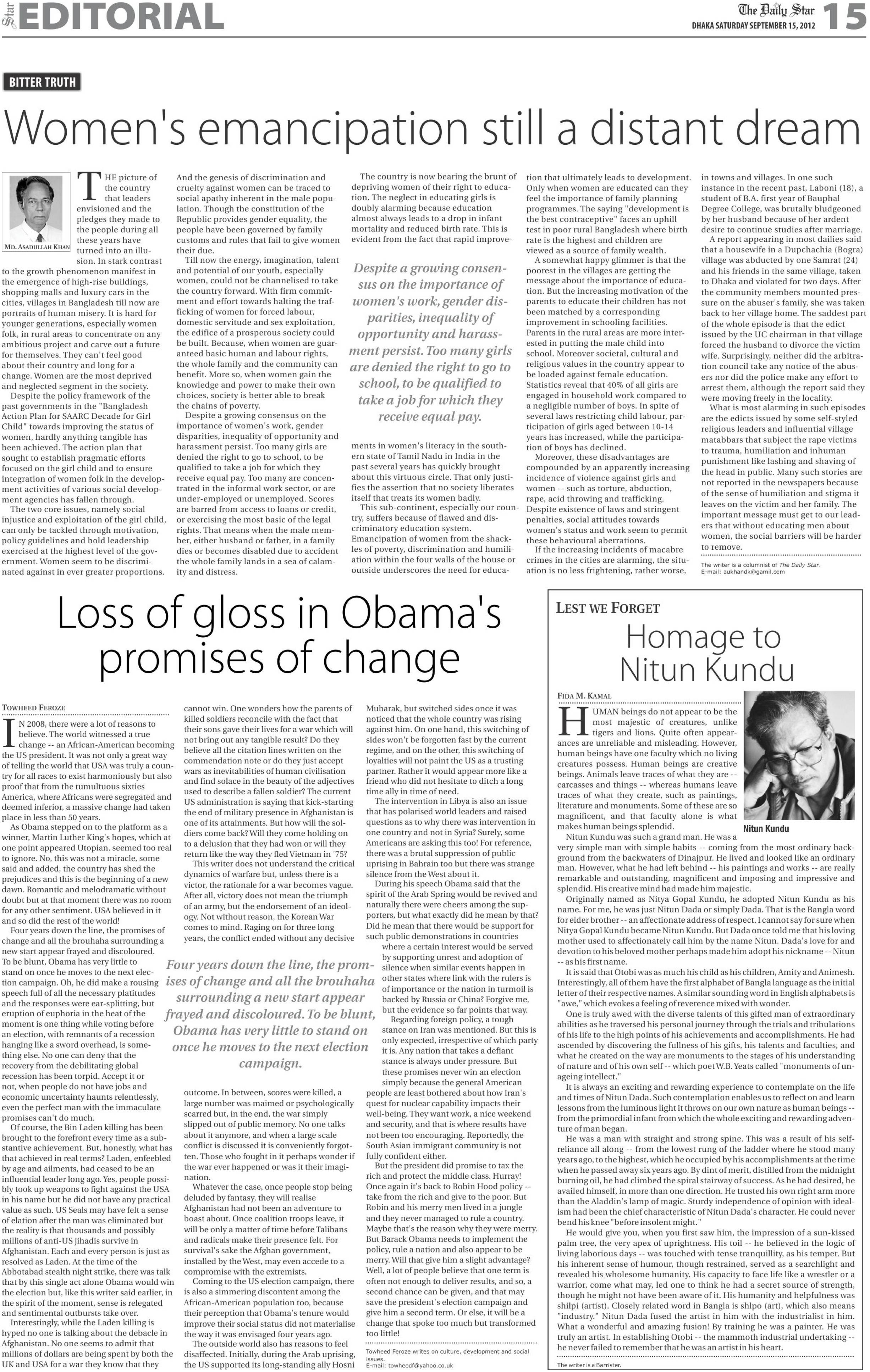 Star EDITORIAL

The Daily Star 15
DHAKA SATURDAY SEPTEMBER 15, 2012

BITTER TRUTH

Women's emancipation still a distant dream

MD. ASADULLAH KHAN

THE picture of the country that leaders envisioned and the pledges they made to the people during all these years have turned into an illusion. In stark contrast to the growth phenomenon manifest in the emergence of high-rise buildings, shopping malls and luxury cars in the cities, villages in Bangladesh till now are portraits of human misery. It is hard for younger generations, especially women folk, in rural areas to concentrate on any ambitious project and carve out a future for themselves. They can't feel good about their country and long for a change. Women are the most deprived and neglected segment in the society.

Despite the policy framework of the past governments in the "Bangladesh Action Plan for SAARC Decade for Girl Child" towards improving the status of women, hardly anything tangible has been achieved. The action plan that sought to establish pragmatic efforts focused on the girl child and to ensure integration of women folk in the development activities of various social development agencies has fallen through.

The two core issues, namely social injustice and exploitation of the girl child, can only be tackled through motivation, policy guidelines and bold leadership exercised at the highest level of the government. Women seem to be discriminated against in ever greater proportions.

And the genesis of discrimination and cruelty against women can be traced to social apathy inherent in the male population. Though the constitution of the Republic provides gender equality, the people have been governed by family customs and rules that fail to give women their due.

Till now the energy, imagination, talent and potential of our youth, especially women, could not be channelised to take the country forward. With firm commitment and effort towards halting the trafficking of women for forced labour, domestic servitude and sex exploitation, the edifice of a prosperous society could be built. Because, when women are guaranteed basic human and labour rights, the whole family and the community can benefit. More so, when women gain the knowledge and power to make their own choices, society is better able to break the chains of poverty.

Despite a growing consensus on the importance of women's work, gender disparities, inequality of opportunity and harassment persist. Too many girls are denied the right to go to school, to be qualified to take a job for which they receive equal pay. Too many are concentrated in the informal work sector, or are under-employed or unemployed. Scores are barred from access to loans or credit, or exercising the most basic of the legal rights. That means when the male member, either husband or father, in a family dies or becomes disabled due to accident the whole family lands in a sea of calamity and distress.

The country is now bearing the brunt of depriving women of their right to education. The neglect in educating girls is doubly alarming because education almost always leads to a drop in infant mortality and reduced birth rate. This is evident from the fact that rapid improvements in women's literacy in the southern state of Tamil Nadu in India in the past several years has quickly brought about this virtuous circle. That only justifies the assertion that no society liberates itself that treats its women badly.

Despite a growing consensus on the importance of women's work, gender disparities, inequality of opportunity and harassment persist. Too many girls are denied the right to go to school, to be qualified to take a job for which they receive equal pay.

This sub-continent, especially our country, suffers because of flawed and discriminatory education system. Emancipation of women from the shackles of poverty, discrimination and humiliation within the four walls of the house or outside underscores the need for education that ultimately leads to development. Only when women are educated can they feel the importance of family planning programmes. The saying "development is the best contraceptive" faces an uphill test in poor rural Bangladesh where birth rate is the highest and children are viewed as a source of family wealth.

A somewhat happy glimmer is that the poorest in the villages are getting the message about the importance of education. But the increasing motivation of the parents to educate their children has not been matched by a corresponding improvement in schooling facilities. Parents in the rural areas are more interested in putting the male child into school. Moreover societal, cultural and religious values in the country appear to be loaded against female education. Statistics reveal that 40% of all girls are engaged in household work compared to a negligible number of boys. In spite of several laws restricting child labour, participation of girls aged between 10-14 years has increased, while the participation of boys has declined.

Moreover, these disadvantages are compounded by an apparently increasing incidence of violence against girls and women -- such as torture, abduction, rape, acid throwing and trafficking. Despite existence of laws and stringent penalties, social attitudes towards women's status and work seem to permit these behavioural aberrations.

If the increasing incidents of macabre crimes in the cities are alarming, the situation is no less frightening, rather worse, in towns and villages. In one such instance in the recent past, Laboni (18), a student of B.A. first year of Bauphal Degree College, was brutally bludgeoned by her husband because of her ardent desire to continue studies after marriage.

A report appearing in most dailies said that a housewife in a Dupchachia (Bogra) village was abducted by one Samrat (24) and his friends in the same village, taken to Dhaka and violated for two days. After the community members mounted pressure on the abuser's family, she was taken back to her village home. The saddest part of the whole episode is that the edict issued by the UC chairman in that village forced the husband to divorce the victim wife. Surprisingly, neither did the arbitration council take any notice of the abusers nor did the police make any effort to arrest them, although the report said they were moving freely in the locality.

What is most alarming in such episodes are the edicts issued by some self-styled religious leaders and influential village matabbars that subject the rape victims to trauma, humiliation and inhuman punishment like lashing and shaving of the head in public. Many such stories are not reported in the newspapers because of the sense of humiliation and stigma it leaves on the victim and her family. The important message must get to our leaders that without educating men about women, the social barriers will be harder to remove.

The writer is a columnist of The Daily Star.
E-mail: aukhandk@gamil.com

Loss of gloss in Obama's promises of change

TOWHEED FEROZE

IN 2008, there were a lot of reasons to believe. The world witnessed a true change -- an African-American becoming the US president. It was not only a great way of telling the world that USA was truly a country for all races to exist harmoniously but also proof that from the tumultuous sixties America, where Africans were segregated and deemed inferior, a massive change had taken place in less than 50 years.

As Obama stepped on to the platform as a winner, Martin Luther King's hopes, which at one point appeared Utopian, seemed too real to ignore. No, this was not a miracle, some said and added, the country has shed the prejudices and this is the beginning of a new dawn. Romantic and melodramatic without doubt but at that moment there was no room for any other sentiment. USA believed in it and so did the rest of the world!

Four years down the line, the promises of change and all the brouhaha surrounding a new start appear frayed and discoloured. To be blunt, Obama has very little to stand on once he moves to the next election campaign. Oh, he did make a rousing speech full of all the necessary platitudes and the responses were ear-splitting, but eruption of euphoria in the heat of the moment is one thing while voting before an election, with remnants of a recession hanging like a sword overhead, is something else. No one can deny that the recovery from the debilitating global recession has been torpid. Accept it or not, when people do not have jobs and economic uncertainty haunts relentlessly, even the perfect man with the immaculate promises can't do much.

Of course, the Bin Laden killing has been brought to the forefront every time as a substantive achievement. But, honestly, what has that achieved in real terms? Laden, enfeebled by age and ailments, had ceased to be an influential leader long ago. Yes, people possibly took up weapons to fight against the USA in his name but he did not have any practical value as such. US Seals may have felt a sense of elation after the man was eliminated but the reality is that thousands and possibly millions of anti-US jihadis survive in Afghanistan. Each and every person is just as resolved as Laden. At the time of the Abbotabad stealth night strike, there was talk that by this single act alone Obama would win the election but, like this writer said earlier, in the spirit of the moment, sense is relegated and sentimental outbursts take over.

Interestingly, while the Laden killing is hyped no one is talking about the debacle in Afghanistan. No one seems to admit that millions of dollars are being spent by both the UK and USA for a war they know that they cannot win. One wonders how the parents of killed soldiers reconcile with the fact that their sons gave their lives for a war which will not bring out any tangible result? Do they believe all the citation lines written on the commendation note or do they just accept wars as inevitabilities of human civilisation and find solace in the beauty of the adjectives used to describe a fallen soldier? The current US administration is saying that kick-starting the end of military presence in Afghanistan is one of its attainments. But how will the soldiers come back? Will they come holding on to a delusion that they had won or will they return like the way they fled Vietnam in '75?

This writer does not understand the critical dynamics of warfare but, unless there is a victor, the rationale for a war becomes vague. After all, victory does not mean the triumph of an army, but the endorsement of an ideology. Not without reason, the Korean War comes to mind. Raging on for three long years, the conflict ended without any decisive outcome. In between, scores were killed, a large number was maimed or psychologically scarred but, in the end, the war simply slipped out of public memory. No one talks about it anymore, and when a large scale conflict is discussed it is conveniently forgotten. Those who fought in it perhaps wonder if the war ever happened or was it their imagination.

Four years down the line, the promises of change and all the brouhaha surrounding a new start appear frayed and discoloured. To be blunt, Obama has very little to stand on once he moves to the next election campaign.

Whatever the case, once people stop being deluded by fantasy, they will realise Afghanistan had not been an adventure to boast about. Once coalition troops leave, it will be only a matter of time before Talibans and radicals make their presence felt. For survival's sake the Afghan government, installed by the West, may even accede to a compromise with the extremists.

Coming to the US election campaign, there is also a simmering discontent among the African-American population too, because their perception that Obama's tenure would improve their social status did not materialise the way it was envisaged four years ago.

The outside world also has reasons to feel disaffected. Initially, during the Arab uprising, the US supported its long-standing ally Hosni Mubarak, but switched sides once it was noticed that the whole country was rising against him. On one hand, this switching of sides won't be forgotten fast by the current regime, and on the other, this switching of loyalties will not paint the US as a trusting partner. Rather it would appear more like a friend who did not hesitate to ditch a long time ally in time of need.

The intervention in Libya is also an issue that has polarised world leaders and raised questions as to why there was intervention in one country and not in Syria? Surely, some Americans are asking this too! For reference, there was a brutal suppression of public uprising in Bahrain too but there was strange silence from the West about it.

During his speech Obama said that the spirit of the Arab Spring would be revived and naturally there were cheers among the supporters, but what exactly did he mean by that? Did he mean that there would be support for such public demonstrations in countries where a certain interest would be served by supporting unrest and adoption of silence when similar events happen in other states where link with the rulers is of importance or the nation in turmoil is backed by Russia or China? Forgive me, but the evidence so far points that way.

Regarding foreign policy, a tough stance on Iran was mentioned. But this is only expected, irrespective of which party it is. Any nation that takes a defiant stance is always under pressure. But these promises never win an election simply because the general American people are least bothered about how Iran's quest for nuclear capability impacts their well-being. They want work, a nice weekend and security, and that is where results have not been too encouraging. Reportedly, the South Asian immigrant community is not fully confident either.

But the president did promise to tax the rich and protect the middle class. Hurray! Once again it's back to Robin Hood policy -- take from the rich and give to the poor. But Robin and his merry men lived in a jungle and they never managed to rule a country. Maybe that's the reason why they were merry. But Barack Obama needs to implement the policy, rule a nation and also appear to be merry. Will that give him a slight advantage? Well, a lot of people believe that one term is often not enough to deliver results, and so, a second chance can be given, and that may save the president's election campaign and give him a second term. Or else, it will be a change that spoke too much but transformed too little!

Towheed Feroze writes on culture, development and social issues.
E-mail: towheedf@yahoo.co.uk

LEST WE FORGET

Homage to Nitun Kundu

FIDA M. KAMAL

HUMAN beings do not appear to be the most majestic of creatures, unlike tigers and lions. Quite often appearances are unreliable and misleading. However, human beings have one faculty which no living creatures possess. Human beings are creative beings. Animals leave traces of what they are -- carcasses and things -- whereas humans leave traces of what they create, such as paintings, literature and monuments. Some of these are so magnificent, and that faculty alone is what makes human beings splendid.

Nitun Kundu

Nitun Kundu was such a grand man. He was a very simple man with simple habits -- coming from the most ordinary background from the backwaters of Dinajpur. He lived and looked like an ordinary man. However, what he had left behind -- his paintings and works -- are really remarkable and outstanding, magnificent and imposing and impressive and splendid. His creative mind had made him majestic.

Originally named as Nitya Gopal Kundu, he adopted Nitun Kundu as his name. For me, he was just Nitun Dada or simply Dada. That is the Bangla word for elder brother -- an affectionate address of respect. I cannot say for sure when Nitya Gopal Kundu became Nitun Kundu. But Dada once told me that his loving mother used to affectionately call him by the name Nitun. Dada's love for and devotion to his beloved mother perhaps made him adopt his nickname -- Nitun -- as his first name.

It is said that Otobi was as much his child as his children, Amity and Animesh. Interestingly, all of them have the first alphabet of Bangla language as the initial letter of their respective names. A similar sounding word in English alphabets is "awe," which evokes a feeling of reverence mixed with wonder.

One is truly awed with the diverse talents of this gifted man of extraordinary abilities as he traversed his personal journey through the trials and tribulations of his life to the high points of his achievements and accomplishments. He had ascended by discovering the fullness of his gifts, his talents and faculties, and what he created on the way are monuments to the stages of his understanding of nature and of his own self -- which poet W.B. Yeats called "monuments of unageing intellect."

It is always an exciting and rewarding experience to contemplate on the life and times of Nitun Dada. Such contemplation enables us to reflect on and learn lessons from the luminous light it throws on our own nature as human beings -- from the primordial infant from which the whole exciting and rewarding adventure of man began.

He was a man with straight and strong spine. This was a result of his self-reliance all along -- from the lowest rung of the ladder where he stood many years ago, to the highest, which he occupied by his accomplishments at the time when he passed away six years ago. By dint of merit, distilled from the midnight burning oil, he had climbed the spiral stairway of success. As he had desired, he availed himself, in more than one direction. He trusted his own right arm more than the Aladdin's lamp of magic. Sturdy independence of opinion with idealism had been the chief characteristic of Nitun Dada's character. He could never bend his knee "before insolent might."

He would give you, when you first saw him, the impression of a sun-kissed palm tree, the very apex of uprightness. His toil -- he believed in the logic of living laborious days -- was touched with tense tranquillity, as his temper. But his inherent sense of humour, though restrained, served as a searchlight and revealed his wholesome humanity. His capacity to face life like a wrestler or a warrior, come what may, led one to think he had a secret source of strength, though he might not have been aware of it. His humanity and helpfulness was shilpi (artist). Closely related word in Bangla is shlpo (art), which also means "industry." Nitun Dada fused the artist in him with the industrialist in him. What a wonderful and amazing fusion! By training he was a painter. He was truly an artist. In establishing Otobi -- the mammoth industrial undertaking -- he never failed to remember that he was an artist in his heart.

The writer is a Barrister.